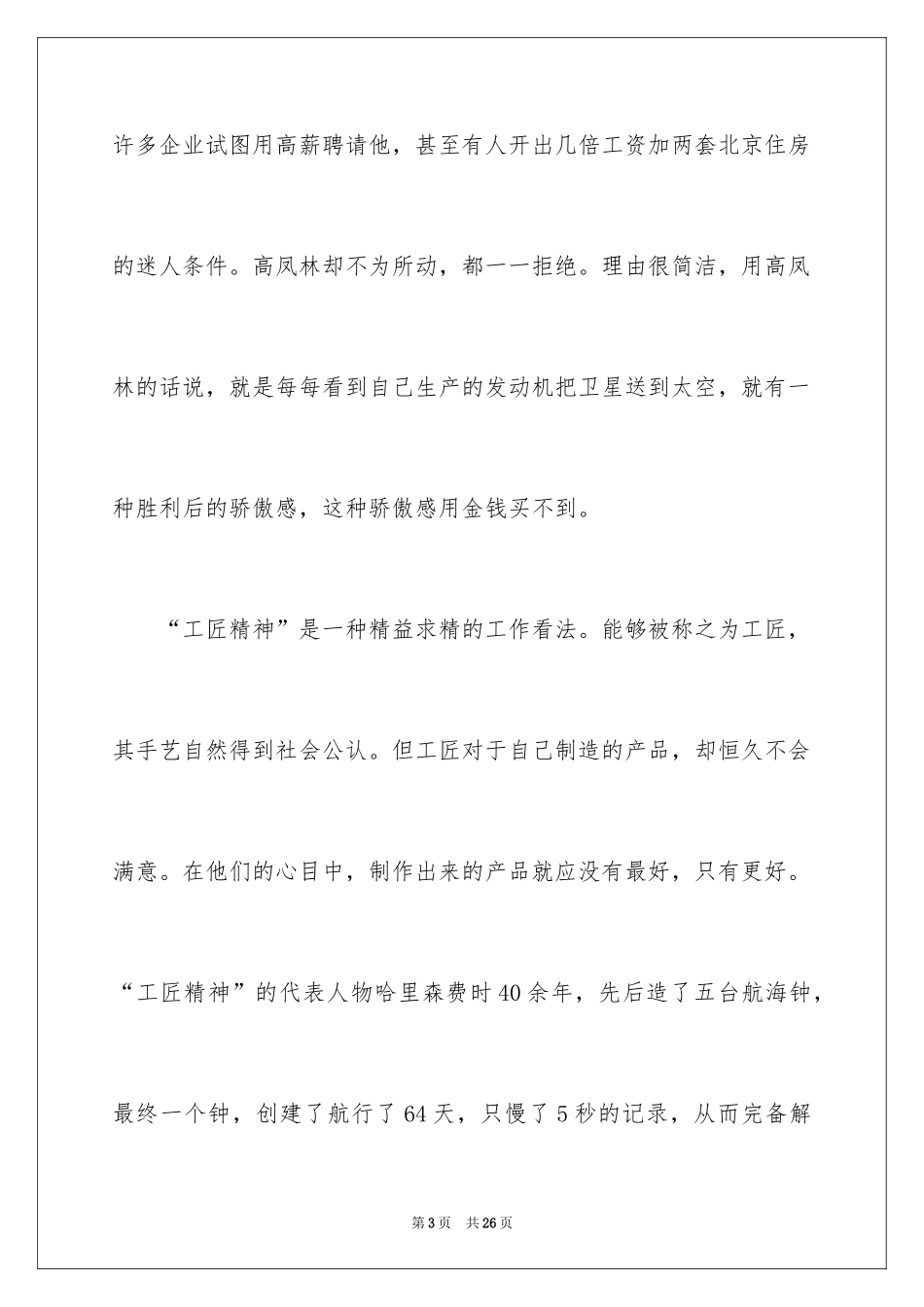 许多企业试图用高薪聘请他，甚至有人开出几倍工资加两套北京住房的迷人条件。高凤林却不为所动，都一一拒绝。理由很简洁，用高凤林的话说，就是每每看到自己生产的发动机把卫星送到太空，就有一种胜利后的骄傲感，这种骄傲感用金钱买不到。

“工匠精神”是一种精益求精的工作看法。能够被称之为工匠，其手艺自然得到社会公认。但工匠对于自己制造的产品，却恒久不会满意。在他们的心目中，制作出来的产品就应没有最好，只有更好。“工匠精神”的代表人物哈里森费时40余年，先后造了五台航海钟，最终一个钟，创建了航行了64天，只慢了5秒的记录，从而完备解

第3页 共26页